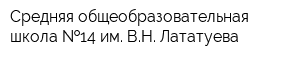 Средняя общеобразовательная школа №14 им. В.Н. Лататуева